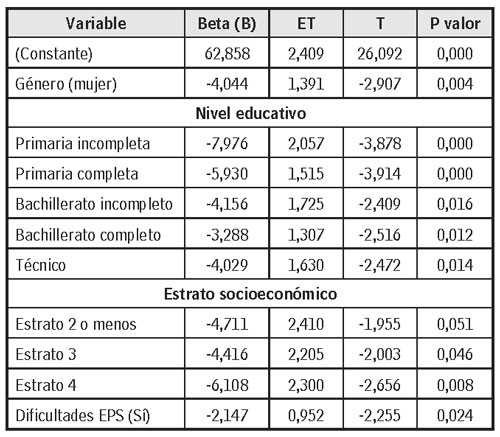 | Variable | Beta (B) | ET | T | P valor |
|---|---|---|---|---|
| (Constante) | 62,858 | 2,409 | 26,092 | 0,000 |
| Género (mujer) | -4,044 | 1,391 | -2,907 | 0,004 |
| Nivel educativo | | | | |
| Primaria incompleta | -7,976 | 2,057 | -3,878 | 0,000 |
| Primaria completa | -5,930 | 1,515 | -3,914 | 0,000 |
| Bachillerato incompleto | -4,156 | 1,725 | -2,409 | 0,016 |
| Bachillerato completo | -3,288 | 1,307 | -2,516 | 0,012 |
| Técnico | -4,029 | 1,630 | -2,472 | 0,014 |
| Estrato socioeconómico | | | | |
| Estrato 2 o menos | -4,711 | 2,410 | -1,955 | 0,051 |
| Estrato 3 | -4,416 | 2,205 | -2,003 | 0,046 |
| Estrato 4 | -6,108 | 2,300 | -2,656 | 0,008 |
| Dificultades EPS (Sí) | -2,147 | 0,952 | -2,255 | 0,024 |